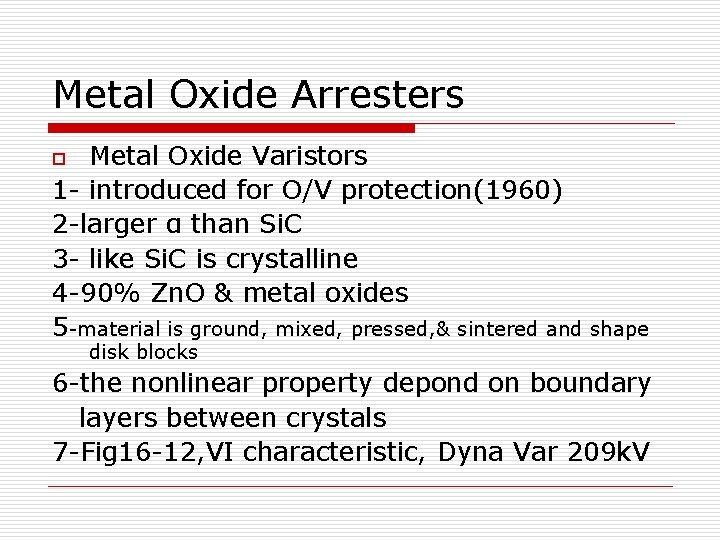 Metal Oxide Arresters

Metal Oxide Varistors

1- introduced for O/V protection(1960)

2-larger α than SiC

3- like SiC is crystalline

4-90% ZnO & metal oxides

5-material is ground, mixed, pressed,& sintered and shape disk blocks

6-the nonlinear property depond on boundary layers between crystals

7-Fig16-12,VI characteristic, Dyna Var 209kV